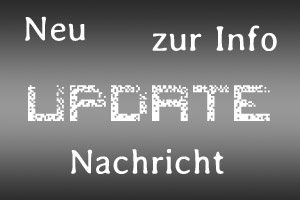 Neu

zur Info

UPDATE

Nachricht